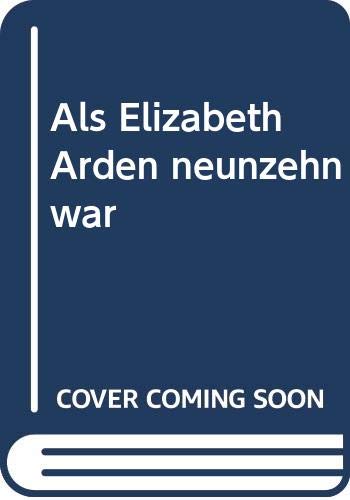 Als Elizabeth Arden neunzehn war

COVER COMING SOON